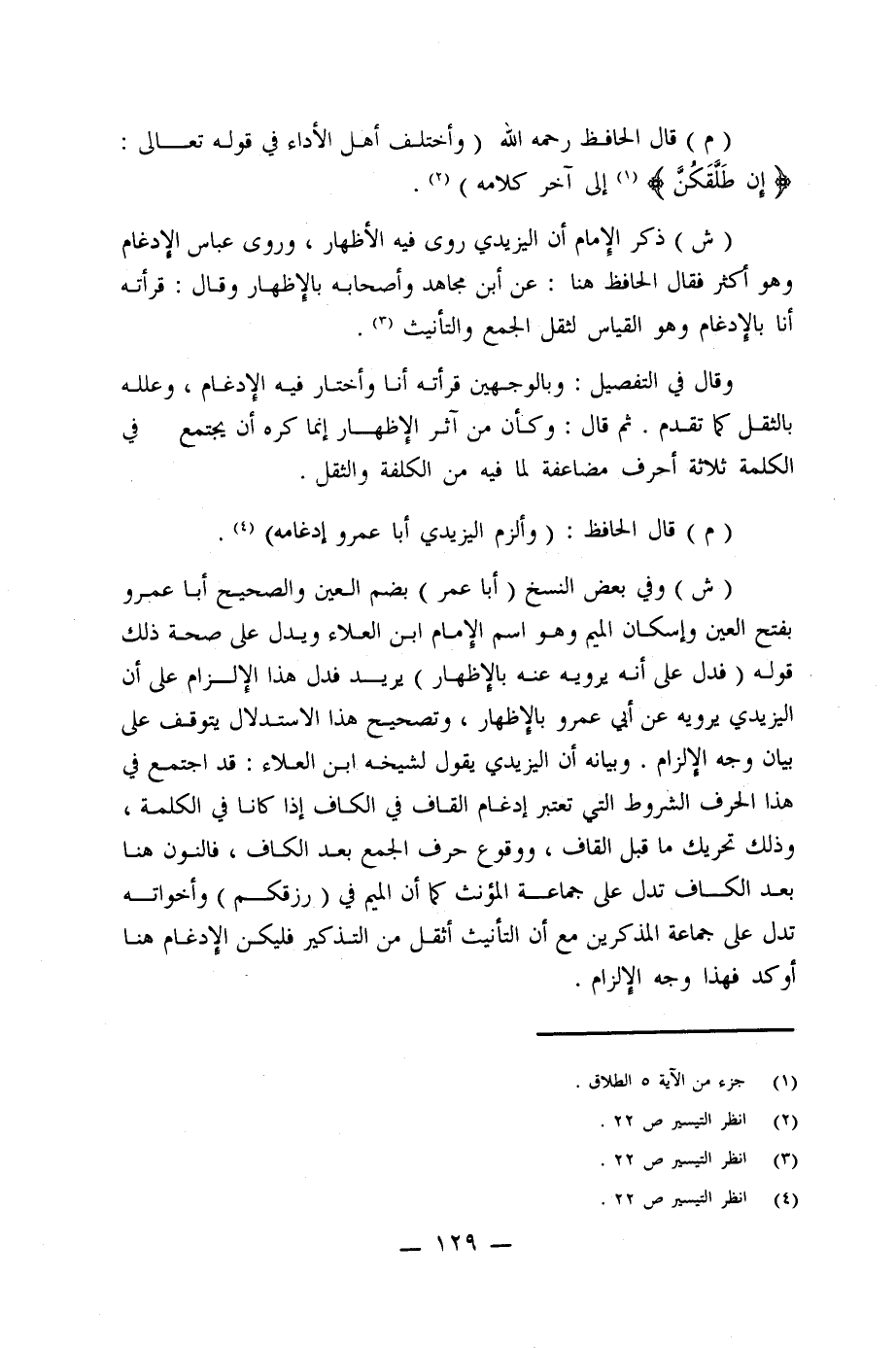 ( م ) قال الحافظ رحمه الله ( وأختلف أهل الأداء في قوله تعالى : ﴿ إن طَلَّقَكُنَّ ﴾ (١) إلى آخر كلامه ) (٢) .

( ش ) ذكر الإمام أن اليزيدي روى فيه الأظهار ، وروى عباس الإدغام وهو أكثر فقال الحافظ هنا : عن أبن مجاهد وأصحابه بالإظهار وقال : قرأته أنا بالإدغام وهو القياس لثقل الجمع والتأنيث (٣) .

وقال في التفصيل : وبالوجهين قرأته أنا وأختار فيه الإدغام ، وعلله بالثقل كما تقدم . ثم قال : وكأن من آثر الإظهار إنما كره أن يجتمع في الكلمة ثلاثة أحرف مضاعفة لما فيه من الكلفة والثقل .

( م ) قال الحافظ : ( وألزم اليزيدي أبا عمرو إدغامه) (٤) .

( ش ) وفي بعض النسخ ( أبا عمر ) بضم العين والصحيح أبا عمرو بفتح العين وإسكان الميم وهو اسم الإمام ابن العلاء ويدل على صحة ذلك قوله ( فدل على أنه يرويه عنه بالإظهار ) يريد فدل هذا الإلزام على أن اليزيدي يرويه عن أبي عمرو بالإظهار ، وتصحيح هذا الاستدلال يتوقف على بيان وجه الإلزام . وبيانه أن اليزيدي يقول لشيخه ابن العلاء : قد اجتمع في هذا الحرف الشروط التي تعتبر إدغام القاف في الكاف إذا كانا في الكلمة ، وذلك تحريك ما قبل القاف ، ووقوع حرف الجمع بعد الكاف ، فالنون هنا بعد الكاف تدل على جماعة المؤنث كما أن الميم في ( رزقكم ) وأخواته تدل على جماعة المذكرين مع أن التأنيث أثقل من التذكير فليكن الإدغام هنا أوكد فهذا وجه الإلزام .

(١) جزء من الآية ٥ الطلاق .
(٢) انظر التيسير ص ٢٢ .
(٣) انظر التيسير ص ٢٢ .
(٤) انظر التيسير ص ٢٢ .

— ١٢٩ —